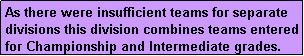 As there were insufficient teams for separate divisions this division combines teams entered for Championship and Intermediate grades.